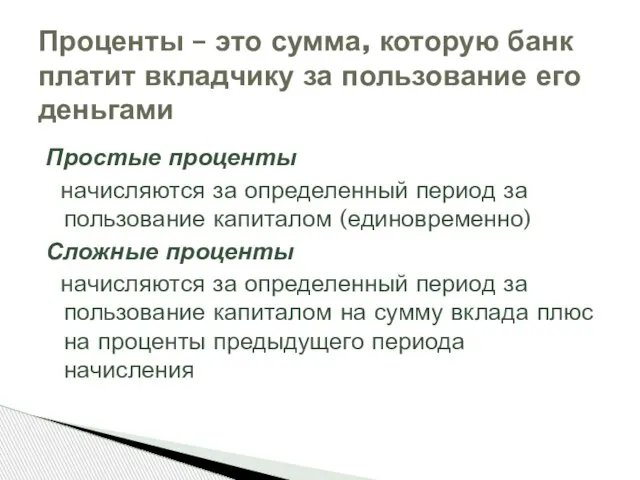 Проценты – это сумма, которую банк платит вкладчику за пользование его деньгами

Простые проценты

начисляются за определенный период за пользование капиталом (единовременно)

Сложные проценты

начисляются за определенный период за пользование капиталом на сумму вклада плюс на проценты предыдущего периода начисления